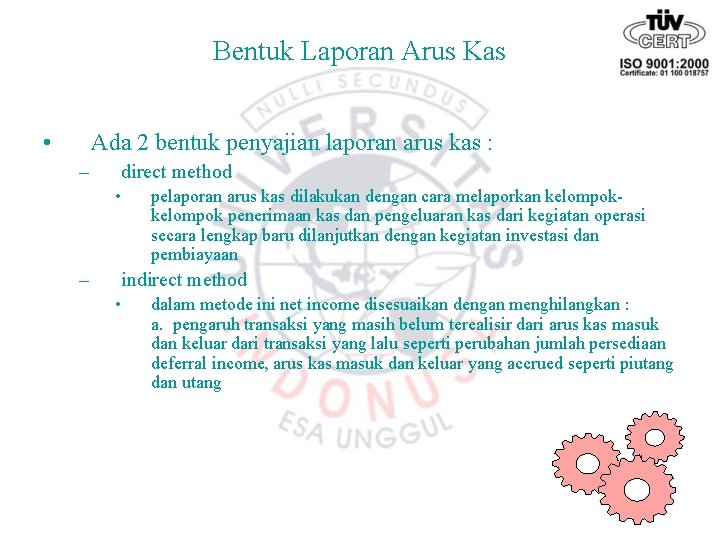 Bentuk Laporan Arus Kas

TÜV CERT
ISO 9001:2000
Certificate: 01 100 018757

NULLI SECUNDUS
UNIVERSITAS INDONUSA
ESA UNGGUL

• Ada 2 bentuk penyajian laporan arus kas :
– direct method
• pelaporan arus kas dilakukan dengan cara melaporkan kelompok-kelompok penerimaan kas dan pengeluaran kas dari kegiatan operasi secara lengkap baru dilanjutkan dengan kegiatan investasi dan pembiayaan
– indirect method
• dalam metode ini net income disesuaikan dengan menghilangkan :
a. pengaruh transaksi yang masih belum terealisir dari arus kas masuk dan keluar dari transaksi yang lalu seperti perubahan jumlah persediaan deferral income, arus kas masuk dan keluar yang accrued seperti piutang dan utang